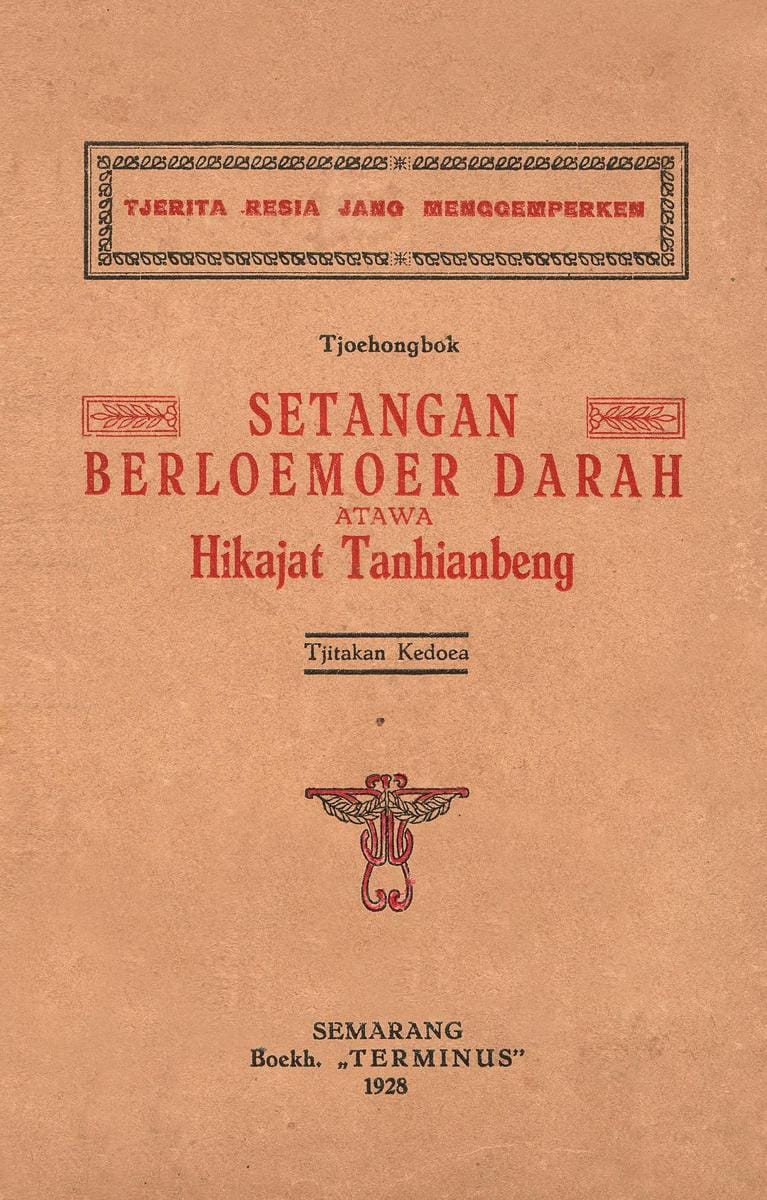 TJERITA RESIA JANG MENGGEMPERKEN

Tjoehongbok

SETANGAN
BERLOEMOER DARAH
ATAWA
Hikajat Tanhianbeng

Tjitakan Kedoea

SEMARANG
Boekh. „TERMINUS"
1928